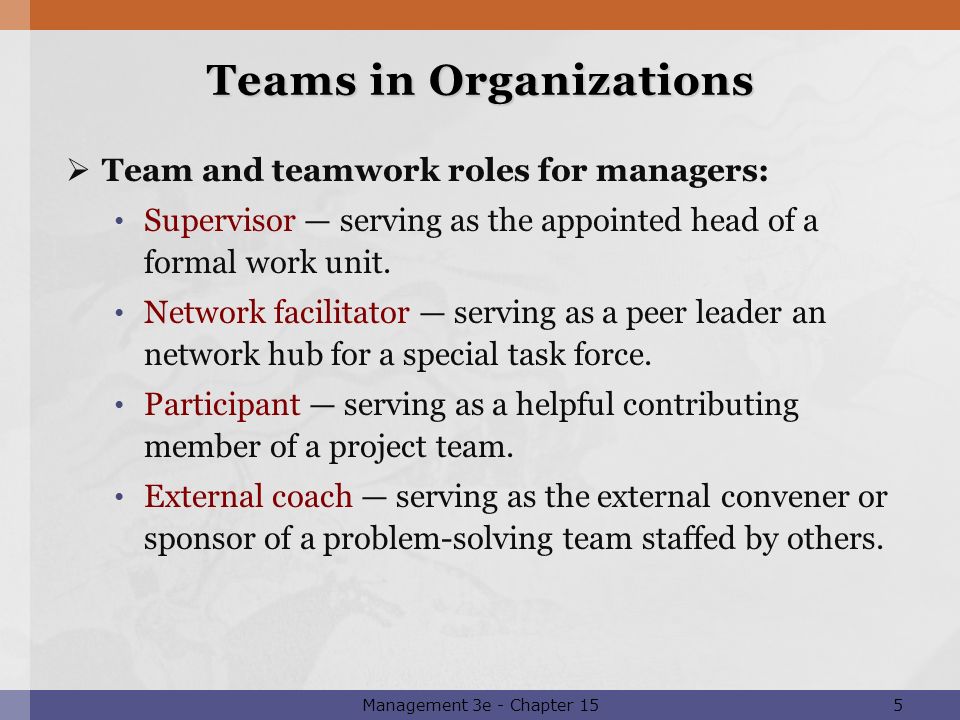 Teams in Organizations

➢ Team and teamwork roles for managers:

• Supervisor — serving as the appointed head of a formal work unit.

• Network facilitator — serving as a peer leader an network hub for a special task force.

• Participant — serving as a helpful contributing member of a project team.

• External coach — serving as the external convener or sponsor of a problem-solving team staffed by others.

Management 3e - Chapter 15

5